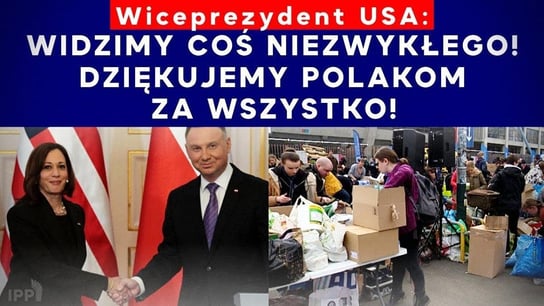 Wiceprezydent USA:
WIDZIMY COŚ NIEZWYKŁEGO! DZIĘKUJEMY POLAKOM ZA WSZYSTKO!

IPP